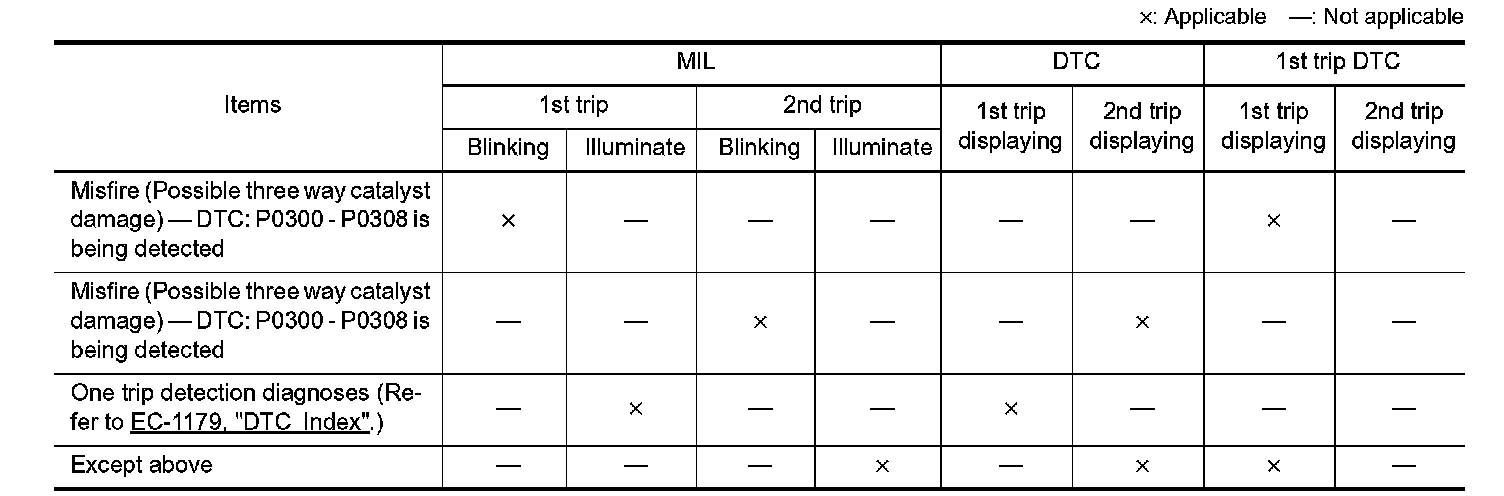 ×: Applicable —: Not applicable

| Items | MIL | | | | DTC | | 1st trip DTC | |
|---|---|---|---|---|---|---|---|---|
| | 1st trip | | 2nd trip | | 1st trip displaying | 2nd trip displaying | 1st trip displaying | 2nd trip displaying |
| | Blinking | Illuminate | Blinking | Illuminate | | | | |
| Misfire (Possible three way catalyst damage) — DTC: P0300 - P0308 is being detected | × | — | — | — | — | — | × | — |
| Misfire (Possible three way catalyst damage) — DTC: P0300 - P0308 is being detected | — | — | × | — | — | × | — | — |
| One trip detection diagnoses (Refer to EC-1179, "DTC Index".) | — | × | — | — | × | — | — | — |
| Except above | — | — | — | × | — | × | × | — |